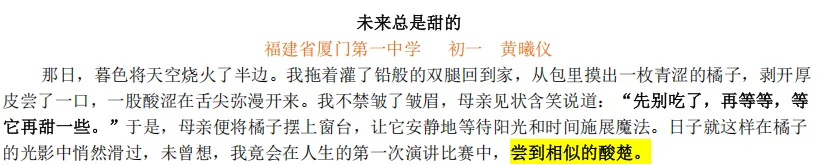 未来总是甜的

福建省厦门第一中学　初一　黄曦仪

那日，暮色将天空烧火了半边。我拖着灌了铅般的双腿回到家，从包里摸出一枚青涩的橘子，剥开厚皮尝了一口，一股酸涩在舌尖弥漫开来。我不禁皱了皱眉，母亲见状含笑说道：“先别吃了，再等等，等它再甜一些。”于是，母亲便将橘子摆上窗台，让它安静地等待阳光和时间施展魔法。日子就这样在橘子的光影中悄然滑过，未曾想，我竟会在人生的第一次演讲比赛中，尝到相似的酸楚。